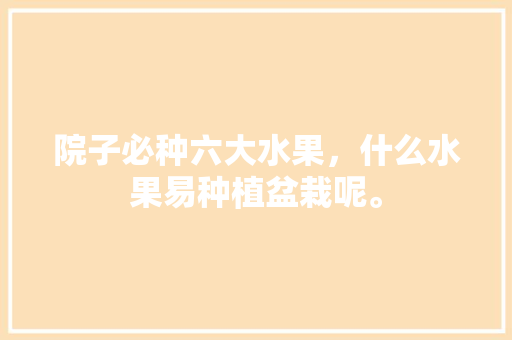 院子必种六大水果，什么水果易种植盆栽呢。